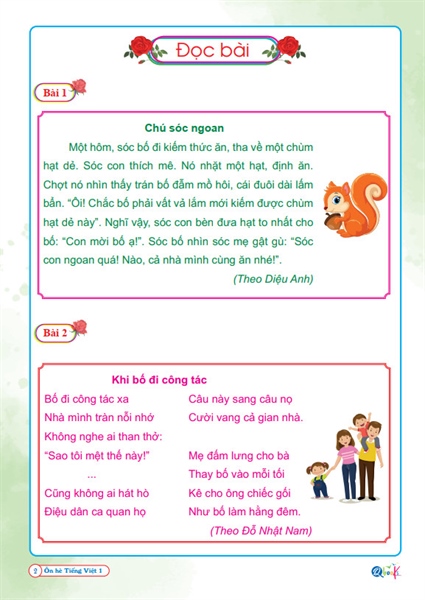 Đọc bài

Bài 1

Chú sóc ngoan

Một hôm, sóc bố đi kiếm thức ăn, tha về một chùm hạt dẻ. Sóc con thích mê. Nó nhặt một hạt, định ăn. Chợt nó nhìn thấy trán bố đẫm mồ hôi, cái đuôi dài lấm bẩn. "Ôi! Chắc bố phải vất vả lắm mới kiếm được chùm hạt dẻ này". Nghĩ vậy, sóc con bèn đưa hạt to nhất cho bố: "Con mời bố ạ!". Sóc bố nhìn sóc mẹ gật gù: "Sóc con ngoan quá! Nào, cả nhà mình cùng ăn nhé!".

(Theo Diệu Anh)

Bài 2

Khi bố đi công tác

Bố đi công tác xa
Nhà mình tràn nỗi nhớ
Không nghe ai than thở:
"Sao tôi mệt thế này!"
...
Cũng không ai hát hò
Điệu dân ca quan họ

Câu này sang câu nọ
Cười vang cả gian nhà.

Mẹ đấm lưng cho bà
Thay bố vào mỗi tối
Kê cho ông chiếc gối
Như bố làm hằng đêm.

(Theo Đỗ Nhật Nam)

2 Ôn hè Tiếng Việt 1

Qbook